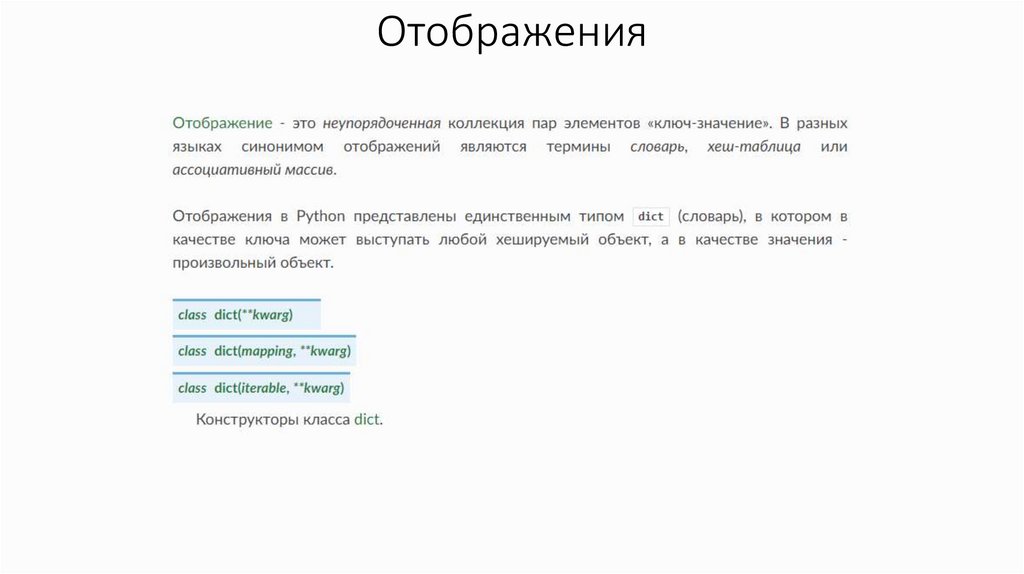 Отображения

Отображение - это неупорядоченная коллекция пар элементов «ключ-значение». В разных языках синонимом отображений являются термины словарь, хеш-таблица или ассоциативный массив.

Отображения в Python представлены единственным типом dict (словарь), в котором в качестве ключа может выступать любой хешируемый объект, а в качестве значения - произвольный объект.

class dict(**kwarg)

class dict(mapping, **kwarg)

class dict(iterable, **kwarg)

Конструкторы класса dict.